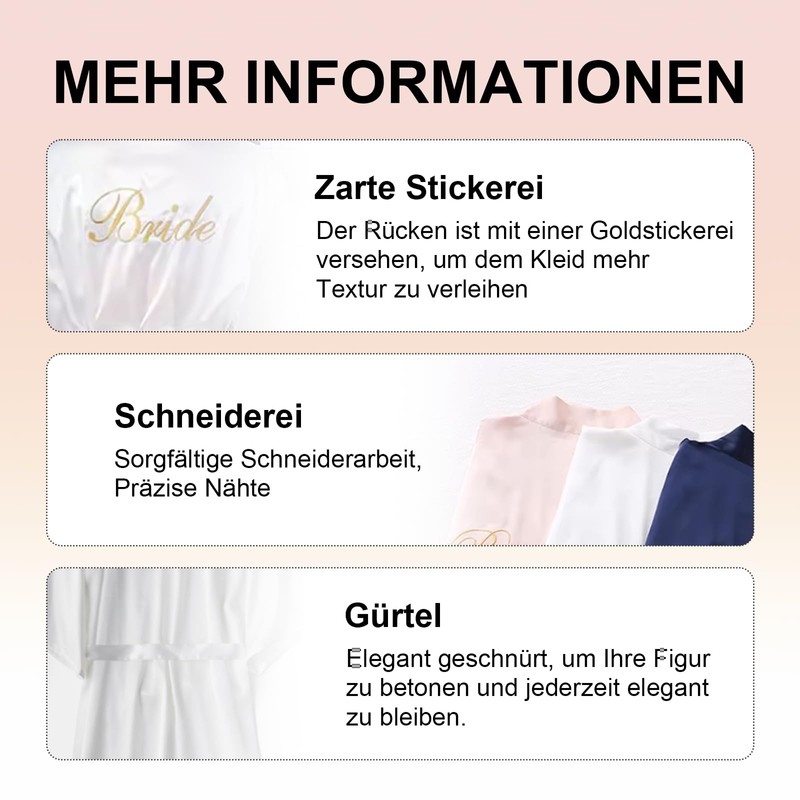 MEHR INFORMATIONEN

Bride

Zarte Stickerei

Der Rücken ist mit einer Goldstickerei versehen, um dem Kleid mehr Textur zu verleihen

Schneiderei

Sorgfältige Schneiderarbeit, Präzise Nähte

Gürtel

Elegant geschnürt, um Ihre Figur zu betonen und jederzeit elegant zu bleiben.